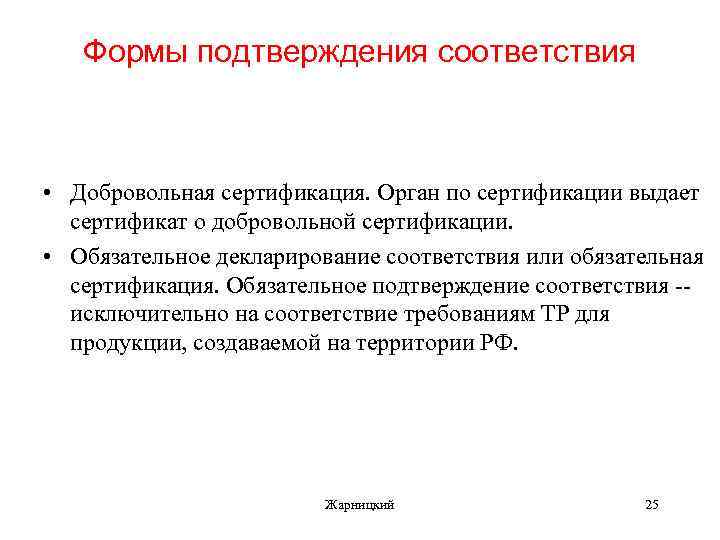 Формы подтверждения соответствия

• Добровольная сертификация. Орган по сертификации выдает сертификат о добровольной сертификации.

• Обязательное декларирование соответствия или обязательная сертификация. Обязательное подтверждение соответствия -- исключительно на соответствие требованиям ТР для продукции, создаваемой на территории РФ.

Жарницкий

25